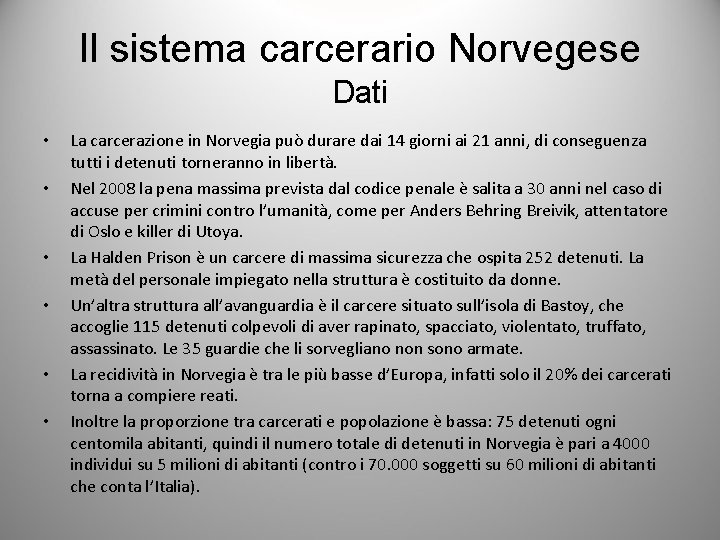 Il sistema carcerario Norvegese
Dati

• La carcerazione in Norvegia può durare dai 14 giorni ai 21 anni, di conseguenza tutti i detenuti torneranno in libertà.
• Nel 2008 la pena massima prevista dal codice penale è salita a 30 anni nel caso di accuse per crimini contro l'umanità, come per Anders Behring Breivik, attentatore di Oslo e killer di Utoya.
• La Halden Prison è un carcere di massima sicurezza che ospita 252 detenuti. La metà del personale impiegato nella struttura è costituito da donne.
• Un'altra struttura all'avanguardia è il carcere situato sull'isola di Bastoy, che accoglie 115 detenuti colpevoli di aver rapinato, spacciato, violentato, truffato, assassinato. Le 35 guardie che li sorvegliano non sono armate.
• La recidività in Norvegia è tra le più basse d'Europa, infatti solo il 20% dei carcerati torna a compiere reati.
• Inoltre la proporzione tra carcerati e popolazione è bassa: 75 detenuti ogni centomila abitanti, quindi il numero totale di detenuti in Norvegia è pari a 4000 individui su 5 milioni di abitanti (contro i 70.000 soggetti su 60 milioni di abitanti che conta l'Italia).